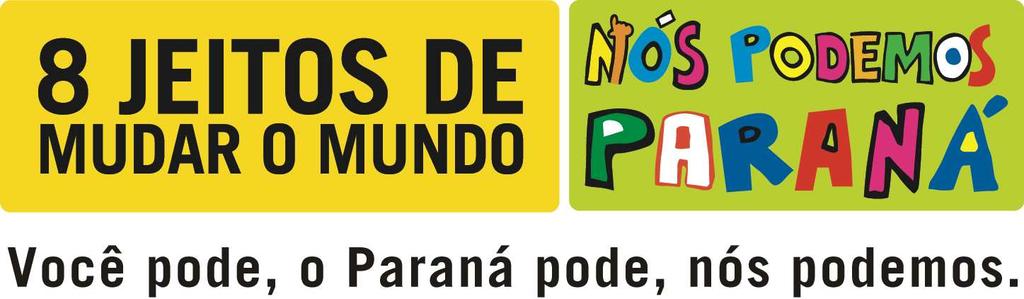 8 JEITOS DE MUDAR O MUNDO

NÓS PODEMOS PARANÁ

Você pode, o Paraná pode, nós podemos.